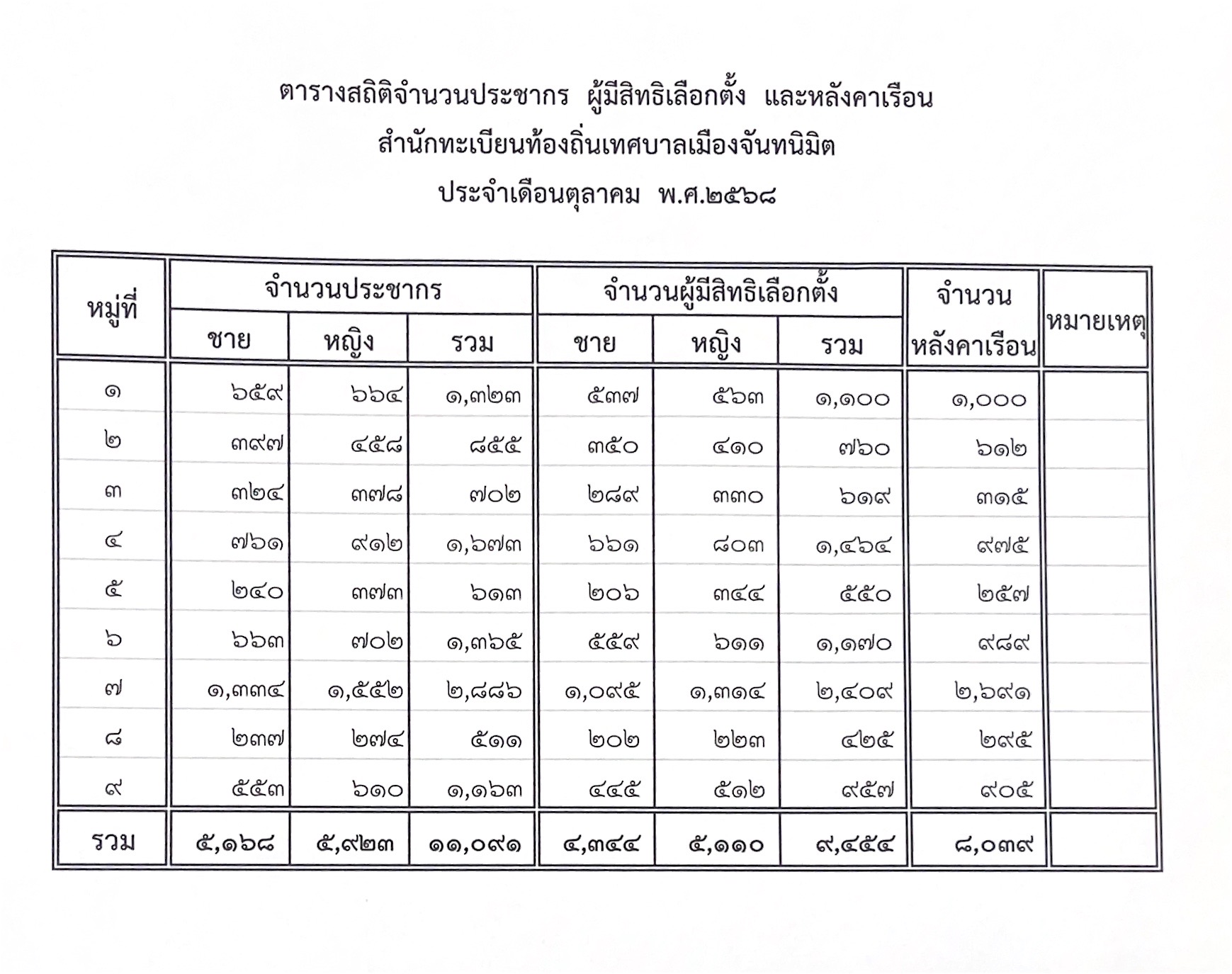 ตารางสถิติจำนวนประชากร ผู้มีสิทธิเลือกตั้ง และหลังคาเรือน
สำนักทะเบียนท้องถิ่นเทศบาลเมืองจันทนิมิต
ประจำเดือนตุลาคม พ.ศ.๒๕๖๘

| หมู่ที่ | จำนวนประชากร | | | จำนวนผู้มีสิทธิเลือกตั้ง | | | จำนวนหลังคาเรือน | หมายเหตุ |
|---|---|---|---|---|---|---|---|---|
| | ชาย | หญิง | รวม | ชาย | หญิง | รวม | | |
| ๑ | ๖๕๙ | ๖๖๔ | ๑,๓๒๓ | ๕๓๗ | ๕๖๓ | ๑,๑๐๐ | ๑,๐๐๐ | |
| ๒ | ๓๙๗ | ๔๕๘ | ๘๕๕ | ๓๕๐ | ๔๑๐ | ๗๖๐ | ๖๑๒ | |
| ๓ | ๓๒๔ | ๓๗๘ | ๗๐๒ | ๒๘๙ | ๓๓๐ | ๖๑๙ | ๓๑๕ | |
| ๔ | ๗๖๑ | ๙๑๒ | ๑,๖๗๓ | ๖๖๑ | ๘๐๓ | ๑,๔๖๔ | ๙๗๕ | |
| ๕ | ๒๔๐ | ๓๗๓ | ๖๑๓ | ๒๐๖ | ๓๔๔ | ๕๕๐ | ๒๕๗ | |
| ๖ | ๖๖๓ | ๗๐๒ | ๑,๓๖๕ | ๕๕๙ | ๖๑๑ | ๑,๑๗๐ | ๙๘๙ | |
| ๗ | ๑,๓๓๔ | ๑,๕๕๒ | ๒,๘๘๖ | ๑,๐๙๕ | ๑,๓๑๔ | ๒,๔๐๙ | ๒,๖๙๑ | |
| ๘ | ๒๓๗ | ๒๗๔ | ๕๑๑ | ๒๐๒ | ๒๒๓ | ๔๒๕ | ๒๙๕ | |
| ๙ | ๕๕๓ | ๖๑๐ | ๑,๑๖๓ | ๔๔๕ | ๕๑๒ | ๙๕๗ | ๙๐๕ | |
| รวม | ๕,๑๖๘ | ๕,๙๒๓ | ๑๑,๐๙๑ | ๔,๓๔๔ | ๕,๑๑๐ | ๙,๔๕๔ | ๘,๐๓๙ | |